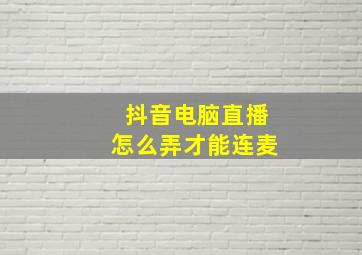 抖音电脑直播
怎么弄才能连麦